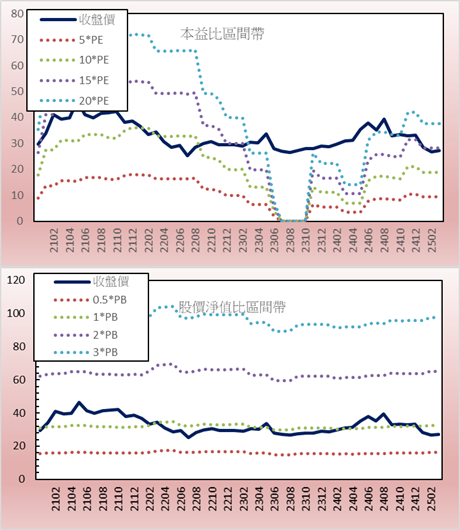 80
70
60
50
40
30
20
10
0

收盤價
5*PE
10*PE
15*PE
20*PE

本益比區間帶

2102
2104
2106
2108
2110
2112
2202
2204
2206
2208
2210
2212
2302
2304
2306
2308
2310
2312
2402
2404
2406
2408
2410
2412
2502

120
100
80
60
40
20
0

收盤價
0.5*PB
1*PB
2*PB
3*PB

股價淨值比區間帶

2102
2104
2106
2108
2110
2112
2202
2204
2206
2208
2210
2212
2302
2304
2306
2308
2310
2312
2402
2404
2406
2408
2410
2412
2502